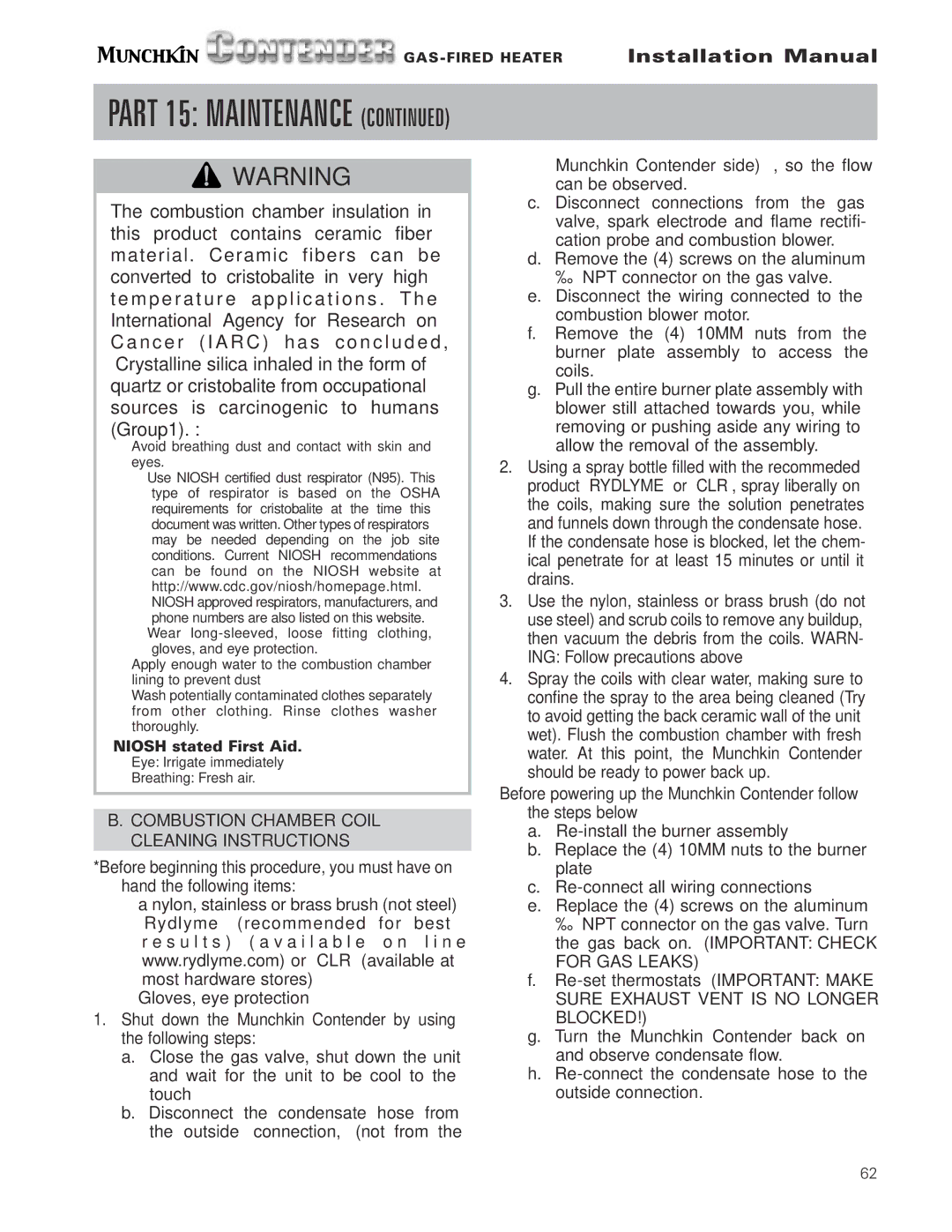 MUNCHKIN CONTENDER GAS-FIRED HEATER Installation Manual

PART 15: MAINTENANCE (CONTINUED)

WARNING

The combustion chamber insulation in this product contains ceramic fiber material. Ceramic fibers can be converted to cristobalite in very high temperature applications. The International Agency for Research on Cancer (IARC) has concluded, Crystalline silica inhaled in the form of quartz or cristobalite from occupational sources is carcinogenic to humans (Group1). :

Avoid breathing dust and contact with skin and eyes.

Use NIOSH certified dust respirator (N95). This type of respirator is based on the OSHA requirements for cristobalite at the time this document was written. Other types of respirators may be needed depending on the job site conditions. Current NIOSH recommendations can be found on the NIOSH website at http://www.cdc.gov/niosh/homepage.html. NIOSH approved respirators, manufacturers, and phone numbers are also listed on this website.

Wear long-sleeved, loose fitting clothing, gloves, and eye protection.

Apply enough water to the combustion chamber lining to prevent dust

Wash potentially contaminated clothes separately from other clothing. Rinse clothes washer thoroughly.

NIOSH stated First Aid.

Eye: Irrigate immediately

Breathing: Fresh air.

B. COMBUSTION CHAMBER COIL CLEANING INSTRUCTIONS

*Before beginning this procedure, you must have on hand the following items:

a nylon, stainless or brass brush (not steel)

Rydlyme (recommended for best results) (available on line www.rydlyme.com) or CLR (available at most hardware stores)

Gloves, eye protection

1. Shut down the Munchkin Contender by using the following steps:

a. Close the gas valve, shut down the unit and wait for the unit to be cool to the touch

b. Disconnect the condensate hose from the outside connection, (not from the Munchkin Contender side) , so the flow can be observed.

c. Disconnect connections from the gas valve, spark electrode and flame rectification probe and combustion blower.

d. Remove the (4) screws on the aluminum ‰ NPT connector on the gas valve.

e. Disconnect the wiring connected to the combustion blower motor.

f. Remove the (4) 10MM nuts from the burner plate assembly to access the coils.

g. Pull the entire burner plate assembly with blower still attached towards you, while removing or pushing aside any wiring to allow the removal of the assembly.

2. Using a spray bottle filled with the recommeded product RYDLYME or CLR , spray liberally on the coils, making sure the solution penetrates and funnels down through the condensate hose. If the condensate hose is blocked, let the chemical penetrate for at least 15 minutes or until it drains.

3. Use the nylon, stainless or brass brush (do not use steel) and scrub coils to remove any buildup, then vacuum the debris from the coils. WARNING: Follow precautions above

4. Spray the coils with clear water, making sure to confine the spray to the area being cleaned (Try to avoid getting the back ceramic wall of the unit wet). Flush the combustion chamber with fresh water. At this point, the Munchkin Contender should be ready to power back up.

Before powering up the Munchkin Contender follow the steps below

a. Re-install the burner assembly

b. Replace the (4) 10MM nuts to the burner plate

c. Re-connect all wiring connections

e. Replace the (4) screws on the aluminum ‰ NPT connector on the gas valve. Turn the gas back on. (IMPORTANT: CHECK FOR GAS LEAKS)

f. Re-set thermostats (IMPORTANT: MAKE SURE EXHAUST VENT IS NO LONGER BLOCKED!)

g. Turn the Munchkin Contender back on and observe condensate flow.

h. Re-connect the condensate hose to the outside connection.

62